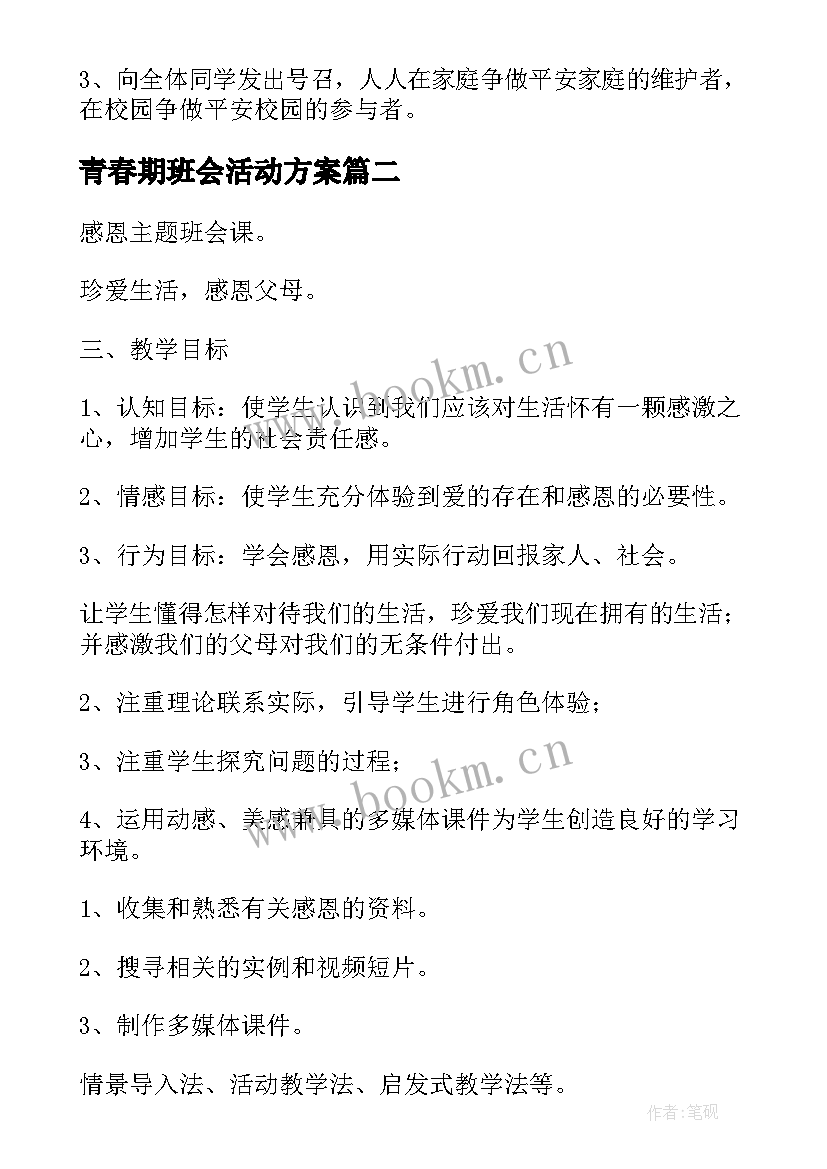 3、向全体同学发出号召，人人在家庭争做平安家庭的维护者，在校园争做平安校园的参与者。

青春期班会活动方案篇二

感恩主题班会课。

珍爱生活，感恩父母。

三、教学目标

www.bookm.cn

1、认知目标：使学生认识到我们应该对生活怀有一颗感激之心，增加学生的社会责任感。

2、情感目标：使学生充分体验到爱的存在和感恩的必要性。

3、行为目标：学会感恩，用实际行动回报家人、社会。

让学生懂得怎样对待我们的生活，珍爱我们现在拥有的生活；并感激我们的父母对我们的无条件付出。

2、注重理论联系实际，引导学生进行角色体验；

3、注重学生探究问题的过程；

www.bookm.cn

4、运用动感、美感兼具的多媒体课件为学生创造良好的学习环境。

1、收集和熟悉有关感恩的资料。

2、搜寻相关的实例和视频短片。

3、制作多媒体课件。

情景导入法、活动教学法、启发式教学法等。

作者:笔砚